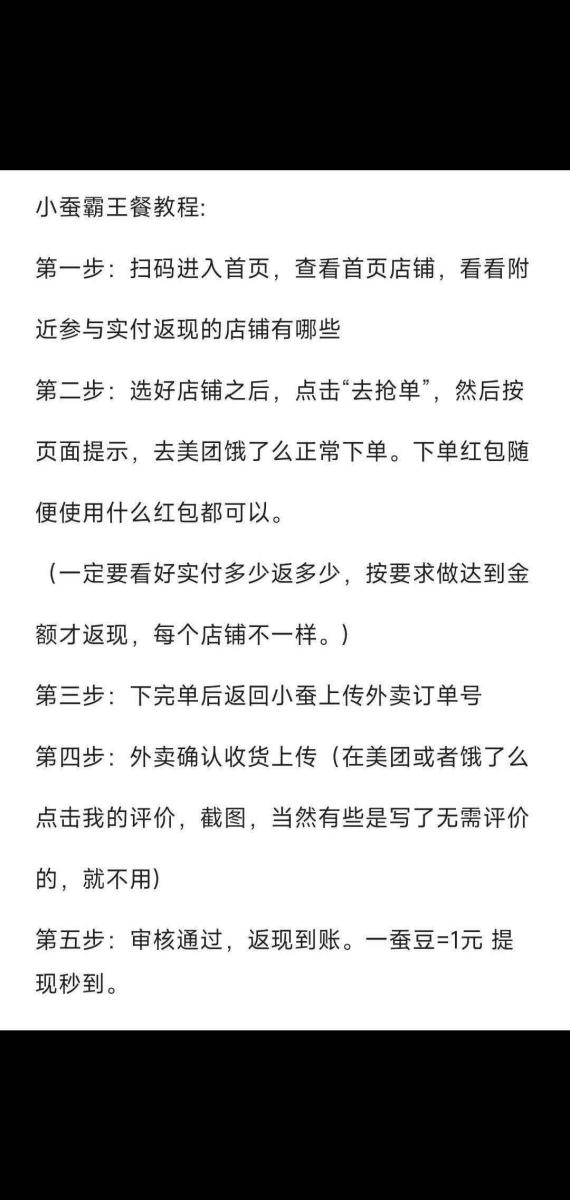 小蚕霸王餐教程:

第一步：扫码进入首页，查看首页店铺，看看附近参与实付返现的店铺有哪些

第二步：选好店铺之后，点击“去抢单”，然后按页面提示，去美团饿了么正常下单。下单红包随便使用什么红包都可以。

（一定要看好实付多少返多少，按要求做达到金额才返现，每个店铺不一样。）

第三步：下完单后返回小蚕上传外卖订单号

第四步：外卖确认收货上传（在美团或者饿了么点击我的评价，截图，当然有些是写了无需评价的，就不用）

第五步：审核通过，返现到账。一蚕豆=1元 提现秒到。